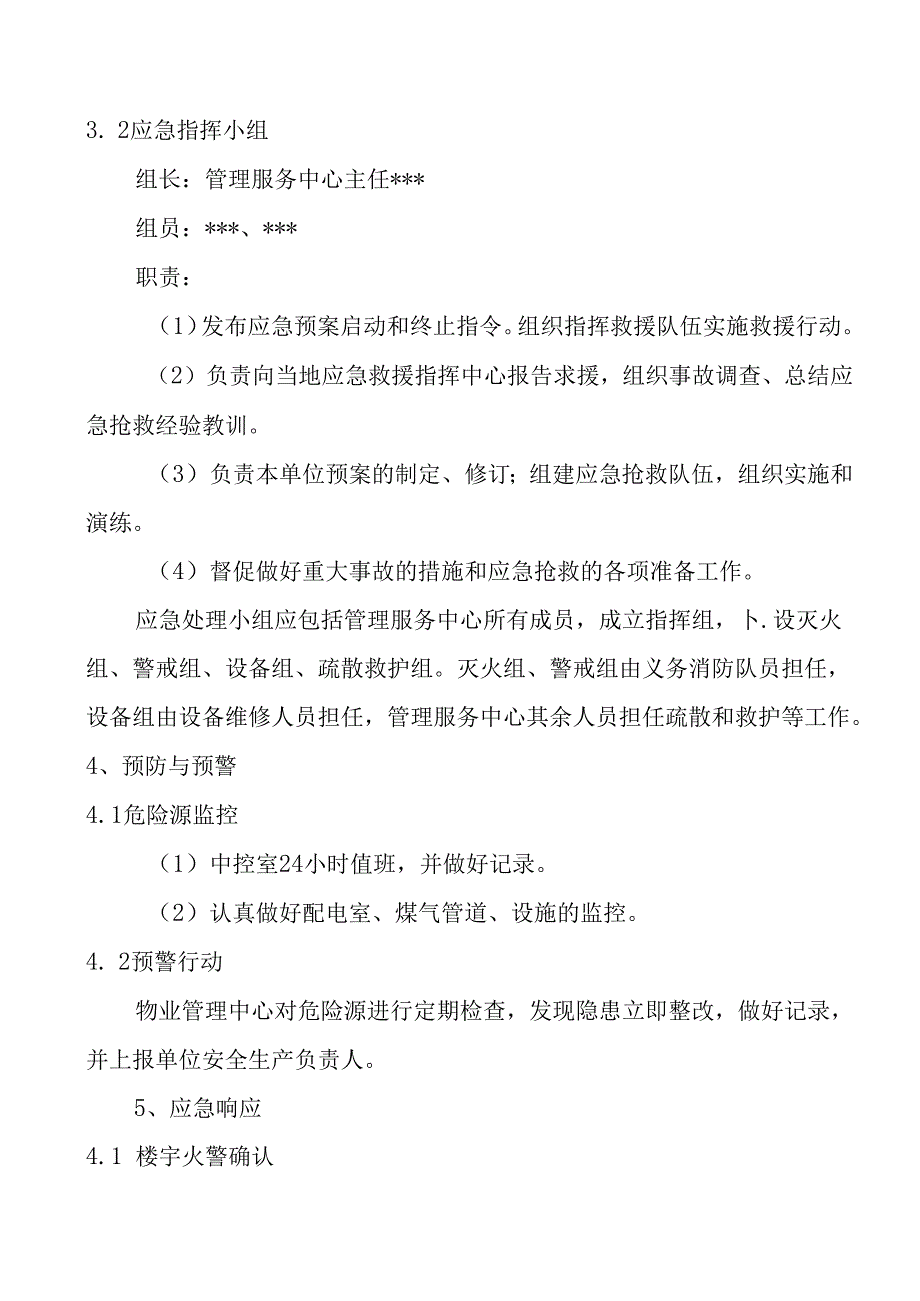 3. 2应急指挥小组

组长：管理服务中心主任***

组员：***、***

职责：

（1）发布应急预案启动和终止指令。组织指挥救援队伍实施救援行动。

（2）负责向当地应急救援指挥中心报告求援，组织事故调查、总结应急抢救经验教训。

（3）负责本单位预案的制定、修订；组建应急抢救队伍，组织实施和演练。

（4）督促做好重大事故的措施和应急抢救的各项准备工作。

应急处理小组应包括管理服务中心所有成员，成立指挥组，卜.设灭火组、警戒组、设备组、疏散救护组。灭火组、警戒组由义务消防队员担任，设备组由设备维修人员担任，管理服务中心其余人员担任疏散和救护等工作。

4、预防与预警

4.1危险源监控

（1）中控室24小时值班，并做好记录。

（2）认真做好配电室、煤气管道、设施的监控。

4. 2预警行动

物业管理中心对危险源进行定期检查，发现隐患立即整改，做好记录，并上报单位安全生产负责人。

5、应急响应

4.1 楼宇火警确认